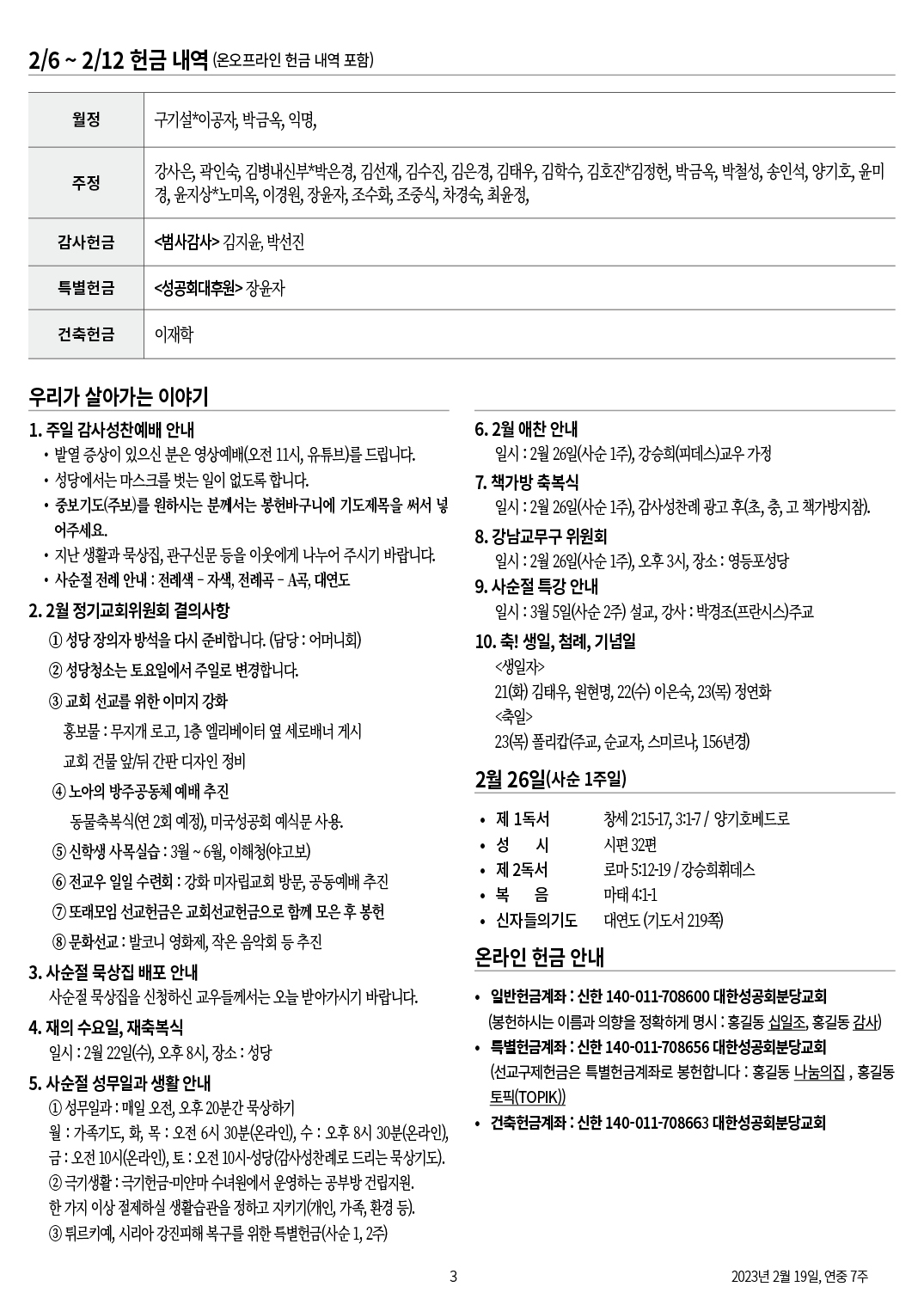 2/6 ~ 2/12 헌금 내역 (온오프라인 헌금 내역 포함)

| 월정 | 구기설*이공자, 박금옥, 익명, |
|---|---|
| 주정 | 강사은, 곽인숙, 김병내신부*박은경, 김선재, 김수진, 김은경, 김태우, 김학수, 김호진*김정헌, 박금옥, 박철성, 송인석, 양기호, 윤미경, 윤지상*노미옥, 이경원, 장윤자, 조수화, 조중식, 차경숙, 최윤정, |
| 감사헌금 | <범사감사> 김지윤, 박선진 |
| 특별헌금 | <성공회대후원> 장윤자 |
| 건축헌금 | 이재학 |

우리가 살아가는 이야기

1. 주일 감사성찬예배 안내
• 발열 증상이 있으신 분은 영상예배(오전 11시, 유튜브)를 드립니다.
• 성당에서는 마스크를 벗는 일이 없도록 합니다.
• 중보기도(주보)를 원하시는 분께서는 봉헌바구니에 기도제목을 써서 넣어주세요.
• 지난 생활과 묵상집, 관구신문 등을 이웃에게 나누어 주시기 바랍니다.
• 사순절 전례 안내 : 전례색 - 자색, 전례곡 - A곡, 대연도

2. 2월 정기교회위원회 결의사항
① 성당 장의자 방석을 다시 준비합니다. (담당 : 어머니회)
② 성당청소는 토요일에서 주일로 변경합니다.
③ 교회 선교를 위한 이미지 강화
홍보물 : 무지개 로고, 1층 엘리베이터 옆 세로배너 게시
교회 건물 앞/뒤 간판 디자인 정비
④ 노아의 방주공동체 예배 추진
동물축복식(연 2회 예정), 미국성공회 예식문 사용.
⑤ 신학생 사목실습 : 3월 ~ 6월, 이해청(야고보)
⑥ 전교우 일일 수련회 : 강화 미자립교회 방문, 공동예배 추진
⑦ 또래모임 선교헌금은 교회선교헌금으로 함께 모은 후 봉헌
⑧ 문화선교 : 발코니 영화제, 작은 음악회 등 추진

3. 사순절 묵상집 배포 안내
사순절 묵상집을 신청하신 교우들께서는 오늘 받아가시기 바랍니다.

4. 재의 수요일, 재축복식
일시 : 2월 22일(수), 오후 8시, 장소 : 성당

5. 사순절 성무일과 생활 안내
① 성무일과 : 매일 오전, 오후 20분간 묵상하기
월 : 가족기도, 화, 목 : 오전 6시 30분(온라인), 수 : 오후 8시 30분(온라인), 금 : 오전 10시(온라인), 토 : 오전 10시-성당(감사성찬례로 드리는 묵상기도).
② 극기생활 : 극기헌금-미얀마 수녀원에서 운영하는 공부방 건립지원.
한 가지 이상 절제하실 생활습관을 정하고 지키기(개인, 가족, 환경 등).
③ 튀르키예, 시리아 강진피해 복구를 위한 특별헌금(사순 1, 2주)

6. 2월 애찬 안내
일시 : 2월 26일(사순 1주), 강승희(피데스)교우 가정

7. 책가방 축복식
일시 : 2월 26일(사순 1주), 감사성찬례 광고 후(초, 중, 고 책가방지참).

8. 강남교무구 위원회
일시 : 2월 26일(사순 1주), 오후 3시, 장소 : 영등포성당

9. 사순절 특강 안내
일시 : 3월 5일(사순 2주) 설교, 강사 : 박경조(프란시스)주교

10. 축! 생일, 첨례, 기념일
<생일자>
21(화) 김태우, 원현명, 22(수) 이은숙, 23(목) 정연화
<축일>
23(목) 폴리캅(주교, 순교자, 스미르나, 156년경)

2월 26일(사순 1주일)

• 제 1독서 창세 2:15-17, 3:1-7 / 양기호베드로
• 성 시 시편 32편
• 제 2독서 로마 5:12-19 / 강승희휘데스
• 복 음 마태 4:1-1
• 신자들의기도 대연도 (기도서 219쪽)

온라인 헌금 안내

• 일반헌금계좌 : 신한 140-011-708600 대한성공회분당교회
(봉헌하시는 이름과 의향을 정확하게 명시 : 홍길동 십일조, 홍길동 감사)
• 특별헌금계좌 : 신한 140-011-708656 대한성공회분당교회
(선교구제헌금은 특별헌금계좌로 봉헌합니다 : 홍길동 나눔의집 , 홍길동 토픽(TOPIK))
• 건축헌금계좌 : 신한 140-011-708663 대한성공회분당교회

3

2023년 2월 19일, 연중 7주